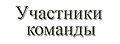 Участники команды